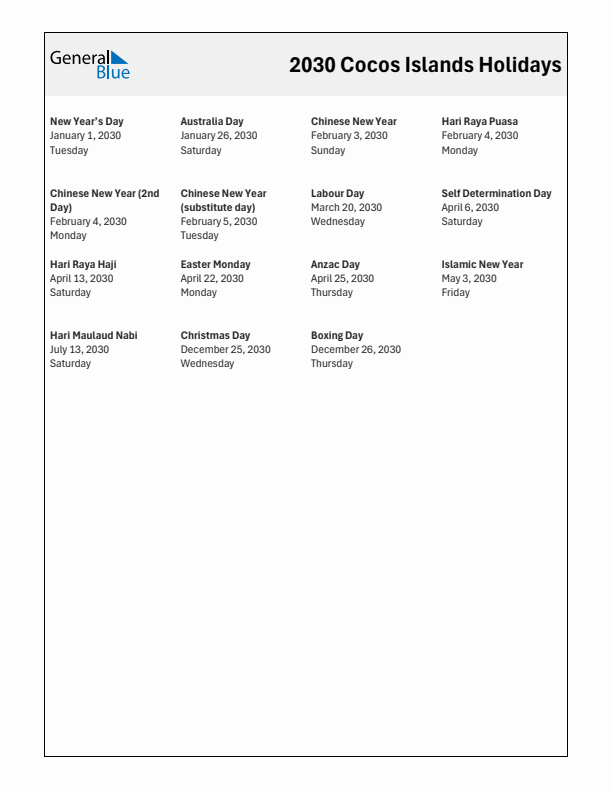 General Blue

2030 Cocos Islands Holidays

New Year's Day
January 1, 2030
Tuesday

Australia Day
January 26, 2030
Saturday

Chinese New Year
February 3, 2030
Sunday

Hari Raya Puasa
February 4, 2030
Monday

Chinese New Year (2nd Day)
February 4, 2030
Monday

Chinese New Year (substitute day)
February 5, 2030
Tuesday

Labour Day
March 20, 2030
Wednesday

Self Determination Day
April 6, 2030
Saturday

Hari Raya Haji
April 13, 2030
Saturday

Easter Monday
April 22, 2030
Monday

Anzac Day
April 25, 2030
Thursday

Islamic New Year
May 3, 2030
Friday

Hari Maulaud Nabi
July 13, 2030
Saturday

Christmas Day
December 25, 2030
Wednesday

Boxing Day
December 26, 2030
Thursday